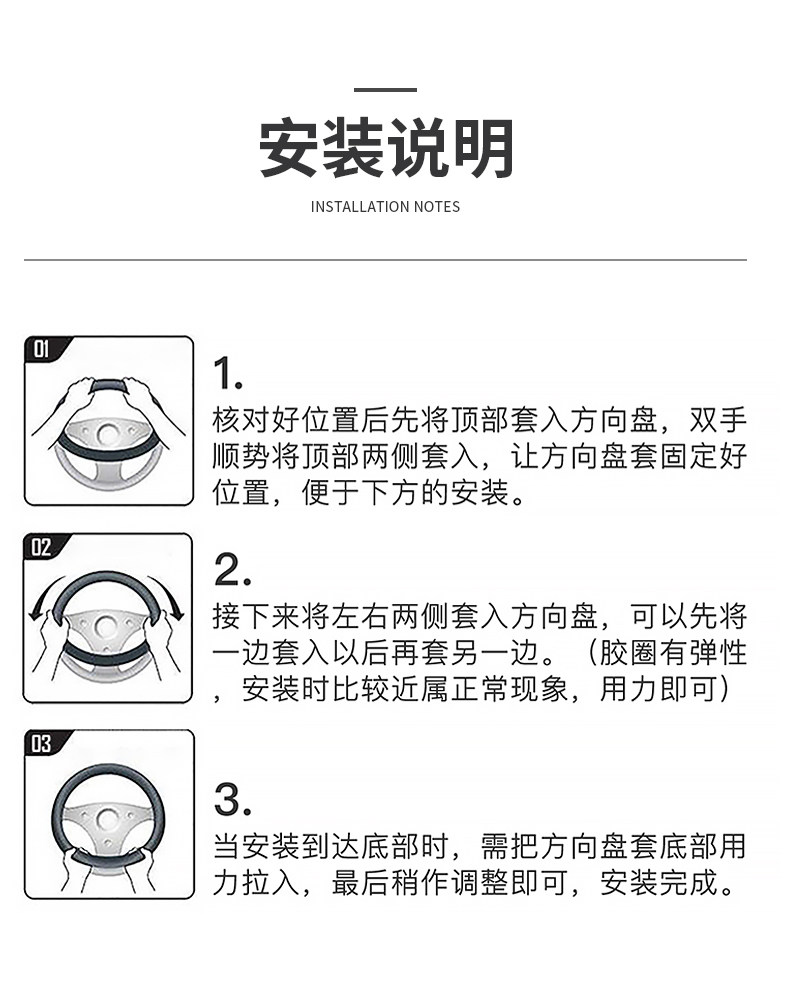 安装说明

INSTALLATION NOTES

01

1.

核对好位置后先将顶部套入方向盘，双手顺势将顶部两侧套入，让方向盘套固定好位置，便于下方的安装。

02

2.

接下来将左右两侧套入方向盘，可以先将一边套入以后再套另一边。（胶圈有弹性，安装时比较近属正常现象，用力即可）

03

3.

当安装到达底部时，需把方向盘套底部用力拉入，最后稍作调整即可，安装完成。